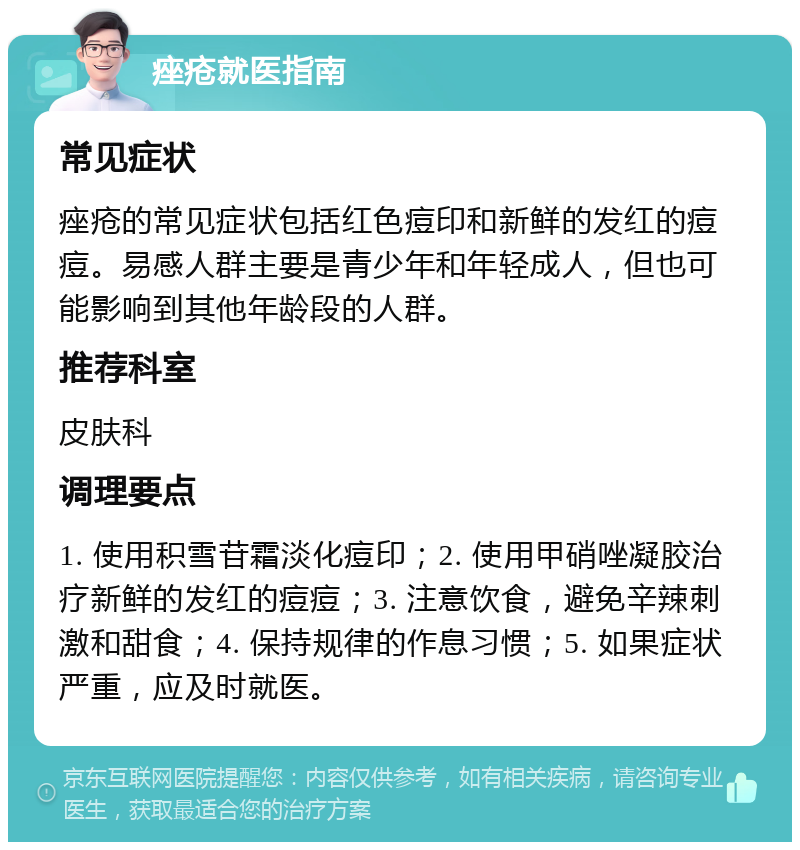 痤疮就医指南

常见症状

痤疮的常见症状包括红色痘印和新鲜的发红的痘痘。易感人群主要是青少年和年轻成人，但也可能影响到其他年龄段的人群。

推荐科室

皮肤科

调理要点

1. 使用积雪苷霜淡化痘印；2. 使用甲硝唑凝胶治疗新鲜的发红的痘痘；3. 注意饮食，避免辛辣刺激和甜食；4. 保持规律的作息习惯；5. 如果症状严重，应及时就医。

京东互联网医院提醒您：内容仅供参考，如有相关疾病，请咨询专业医生，获取最适合您的治疗方案